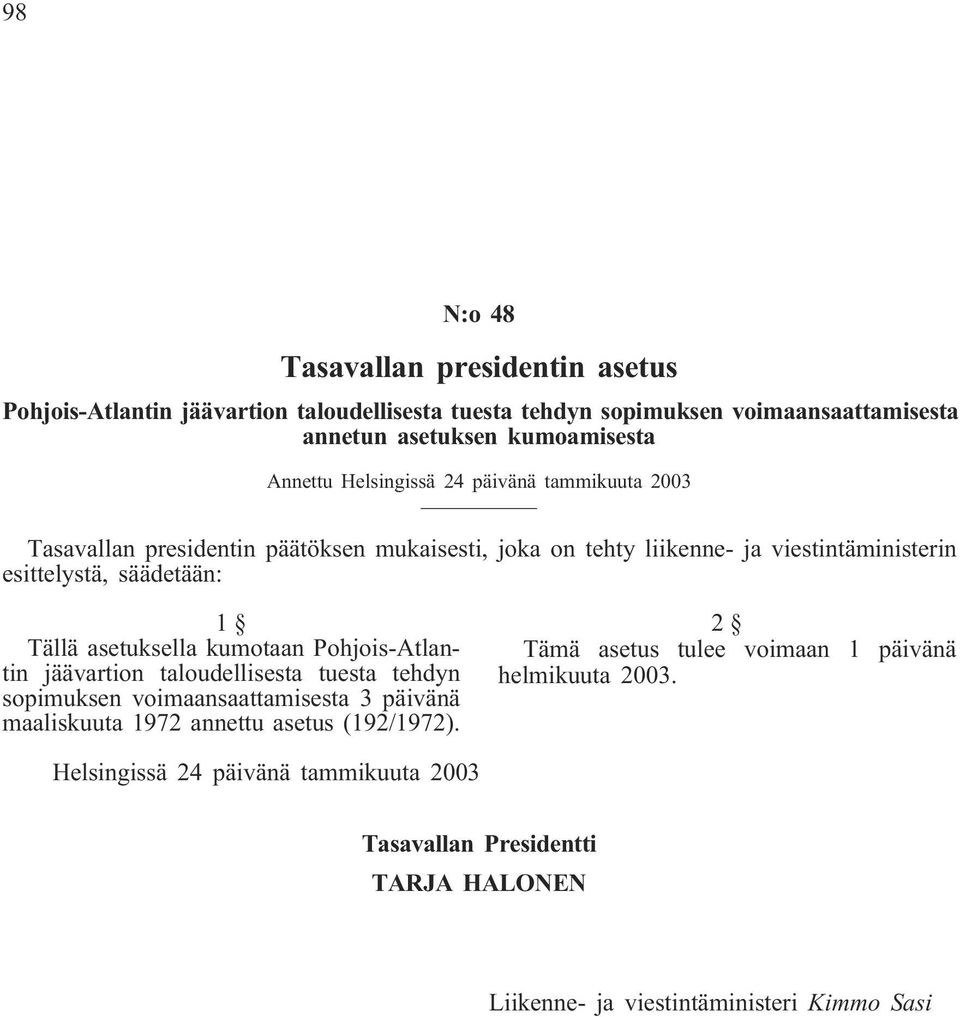 98

N:o 48

Tasavallan presidentin asetus

Pohjois-Atlantin jäävartion taloudellisesta tuesta tehdyn sopimuksen voimaansaattamisesta annetun asetuksen kumoamisesta

Annettu Helsingissä 24 päivänä tammikuuta 2003

Tasavallan presidentin päätöksen mukaisesti, joka on tehty liikenne- ja viestintäministerin esittelystä, säädetään:

1 §
Tällä asetuksella kumotaan Pohjois-Atlantin jäävartion taloudellisesta tuesta tehdyn sopimuksen voimaansaattamisesta 3 päivänä maaliskuuta 1972 annettu asetus (192/1972).

2 §
Tämä asetus tulee voimaan 1 päivänä helmikuuta 2003.

Helsingissä 24 päivänä tammikuuta 2003

Tasavallan Presidentti
TARJA HALONEN

Liikenne- ja viestintäministeri Kimmo Sasi